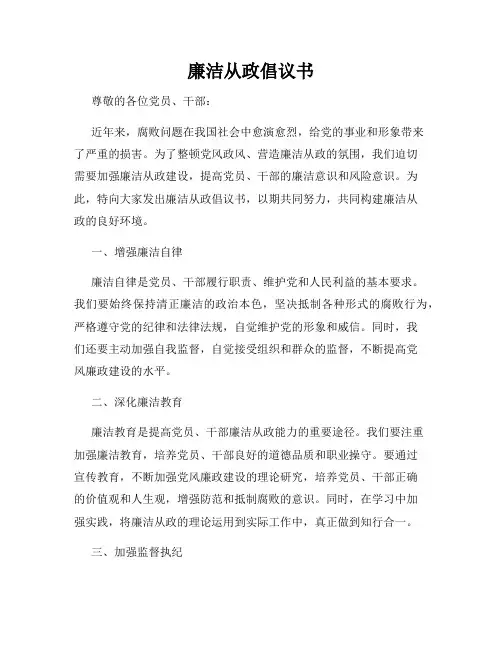 廉洁从政倡议书

尊敬的各位党员、干部：

近年来，腐败问题在我国社会中愈演愈烈，给党的事业和形象带来了严重的损害。为了整顿党风政风、营造廉洁从政的氛围，我们迫切需要加强廉洁从政建设，提高党员、干部的廉洁意识和风险意识。为此，特向大家发出廉洁从政倡议书，以期共同努力，共同构建廉洁从政的良好环境。

一、增强廉洁自律

廉洁自律是党员、干部履行职责、维护党和人民利益的基本要求。我们要始终保持清正廉洁的政治本色，坚决抵制各种形式的腐败行为，严格遵守党的纪律和法律法规，自觉维护党的形象和威信。同时，我们还要主动加强自我监督，自觉接受组织和群众的监督，不断提高党风廉政建设的水平。

二、深化廉洁教育

廉洁教育是提高党员、干部廉洁从政能力的重要途径。我们要注重加强廉洁教育，培养党员、干部良好的道德品质和职业操守。要通过宣传教育，不断加强党风廉政建设的理论研究，培养党员、干部正确的价值观和人生观，增强防范和抵制腐败的意识。同时，在学习中加强实践，将廉洁从政的理论运用到实际工作中，真正做到知行合一。

三、加强监督执纪